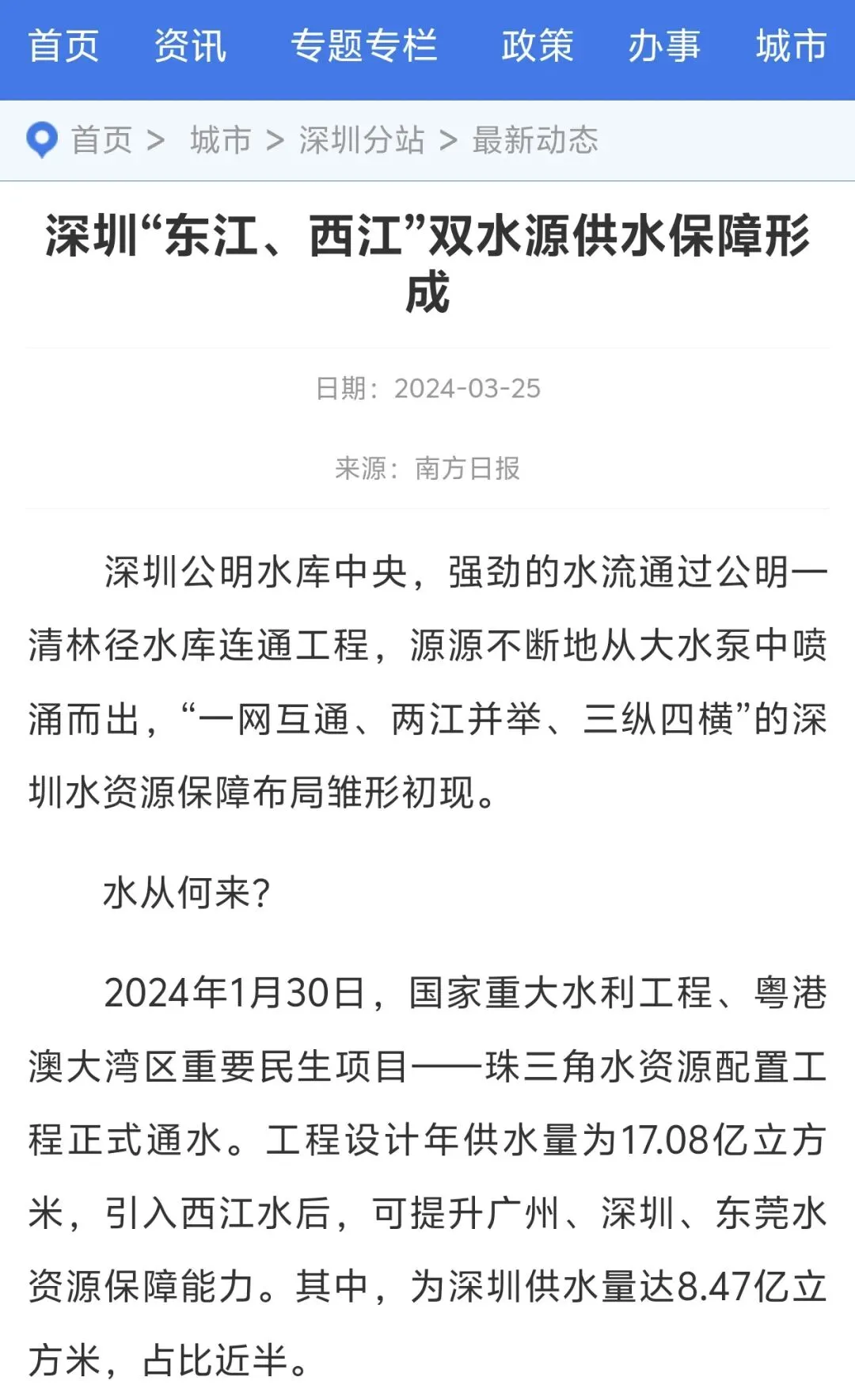 首页 资讯 专题专栏 政策 办事 城市

首页 > 城市 > 深圳分站 > 最新动态

深圳“东江、西江”双水源供水保障形成

日期：2024-03-25

来源：南方日报

深圳公明水库中央，强劲的水流通过公明—清林径水库连通工程，源源不断地从大水泵中喷涌而出，“一网互通、两江并举、三纵四横”的深圳水资源保障布局雏形初现。

水从何来？

2024年1月30日，国家重大水利工程、粤港澳大湾区重要民生项目——珠三角水资源配置工程正式通水。工程设计年供水量为17.08亿立方米，引入西江水后，可提升广州、深圳、东莞水资源保障能力。其中，为深圳供水量达8.47亿立方米，占比近半。